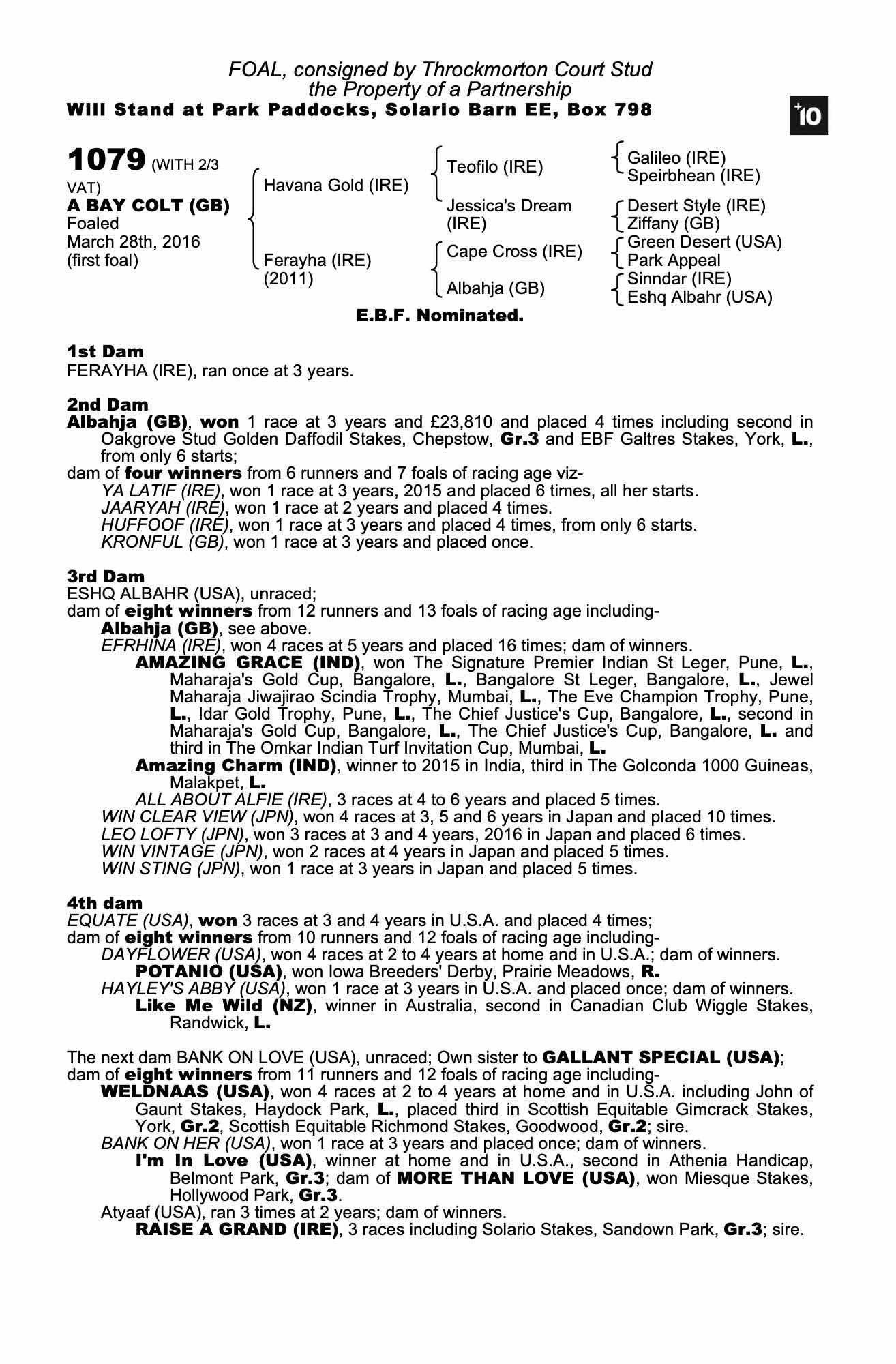 FOAL, consigned by Throckmorton Court Stud
the Property of a Partnership
Will Stand at Park Paddocks, Solario Barn EE, Box 798

+10

1079 (WITH 2/3 VAT)
A BAY COLT (GB)
Foaled
March 28th, 2016
(first foal)

Havana Gold (IRE)
Ferayha (IRE)
(2011)

Teofilo (IRE)
Jessica's Dream (IRE)
Cape Cross (IRE)
Albahja (GB)

Galileo (IRE)
Speirbhean (IRE)
Desert Style (IRE)
Ziffany (GB)
Green Desert (USA)
Park Appeal
Sinndar (IRE)
Eshq Albahr (USA)

E.B.F. Nominated.

1st Dam
FERAYHA (IRE), ran once at 3 years.

2nd Dam
Albahja (GB), won 1 race at 3 years and £23,810 and placed 4 times including second in Oakgrove Stud Golden Daffodil Stakes, Chepstow, Gr.3 and EBF Galtres Stakes, York, L., from only 6 starts;
dam of four winners from 6 runners and 7 foals of racing age viz-
YA LATIF (IRE), won 1 race at 3 years, 2015 and placed 6 times, all her starts.
JAARYAH (IRE), won 1 race at 2 years and placed 4 times.
HUFFOOF (IRE), won 1 race at 3 years and placed 4 times, from only 6 starts.
KRONFUL (GB), won 1 race at 3 years and placed once.

3rd Dam
ESHQ ALBAHR (USA), unraced;
dam of eight winners from 12 runners and 13 foals of racing age including-
Albahja (GB), see above.
EFRHINA (IRE), won 4 races at 5 years and placed 16 times; dam of winners.
AMAZING GRACE (IND), won The Signature Premier Indian St Leger, Pune, L., Maharaja's Gold Cup, Bangalore, L., Bangalore St Leger, Bangalore, L., Jewel Maharaja Jiwajirao Scindia Trophy, Mumbai, L., The Eve Champion Trophy, Pune, L., Idar Gold Trophy, Pune, L., The Chief Justice's Cup, Bangalore, L., second in Maharaja's Gold Cup, Bangalore, L., The Chief Justice's Cup, Bangalore, L. and third in The Omkar Indian Turf Invitation Cup, Mumbai, L.
Amazing Charm (IND), winner to 2015 in India, third in The Golconda 1000 Guineas, Malakpet, L.
ALL ABOUT ALFIE (IRE), 3 races at 4 to 6 years and placed 5 times.
WIN CLEAR VIEW (JPN), won 4 races at 3, 5 and 6 years in Japan and placed 10 times.
LEO LOFTY (JPN), won 3 races at 3 and 4 years, 2016 in Japan and placed 6 times.
WIN VINTAGE (JPN), won 2 races at 4 years in Japan and placed 5 times.
WIN STING (JPN), won 1 race at 3 years in Japan and placed 5 times.

4th dam
EQUATE (USA), won 3 races at 3 and 4 years in U.S.A. and placed 4 times;
dam of eight winners from 10 runners and 12 foals of racing age including-
DAYFLOWER (USA), won 4 races at 2 to 4 years at home and in U.S.A.; dam of winners.
POTANIO (USA), won Iowa Breeders' Derby, Prairie Meadows, R.
HAYLEY'S ABBY (USA), won 1 race at 3 years in U.S.A. and placed once; dam of winners.
Like Me Wild (NZ), winner in Australia, second in Canadian Club Wiggle Stakes, Randwick, L.

The next dam BANK ON LOVE (USA), unraced; Own sister to GALLANT SPECIAL (USA); dam of eight winners from 11 runners and 12 foals of racing age including-
WELDNAAS (USA), won 4 races at 2 to 4 years at home and in U.S.A. including John of Gaunt Stakes, Haydock Park, L., placed third in Scottish Equitable Gimcrack Stakes, York, Gr.2, Scottish Equitable Richmond Stakes, Goodwood, Gr.2; sire.
BANK ON HER (USA), won 1 race at 3 years and placed once; dam of winners.
I'm In Love (USA), winner at home and in U.S.A., second in Athenia Handicap, Belmont Park, Gr.3; dam of MORE THAN LOVE (USA), won Miesque Stakes, Hollywood Park, Gr.3.
Atyaaf (USA), ran 3 times at 2 years; dam of winners.
RAISE A GRAND (IRE), 3 races including Solario Stakes, Sandown Park, Gr.3; sire.